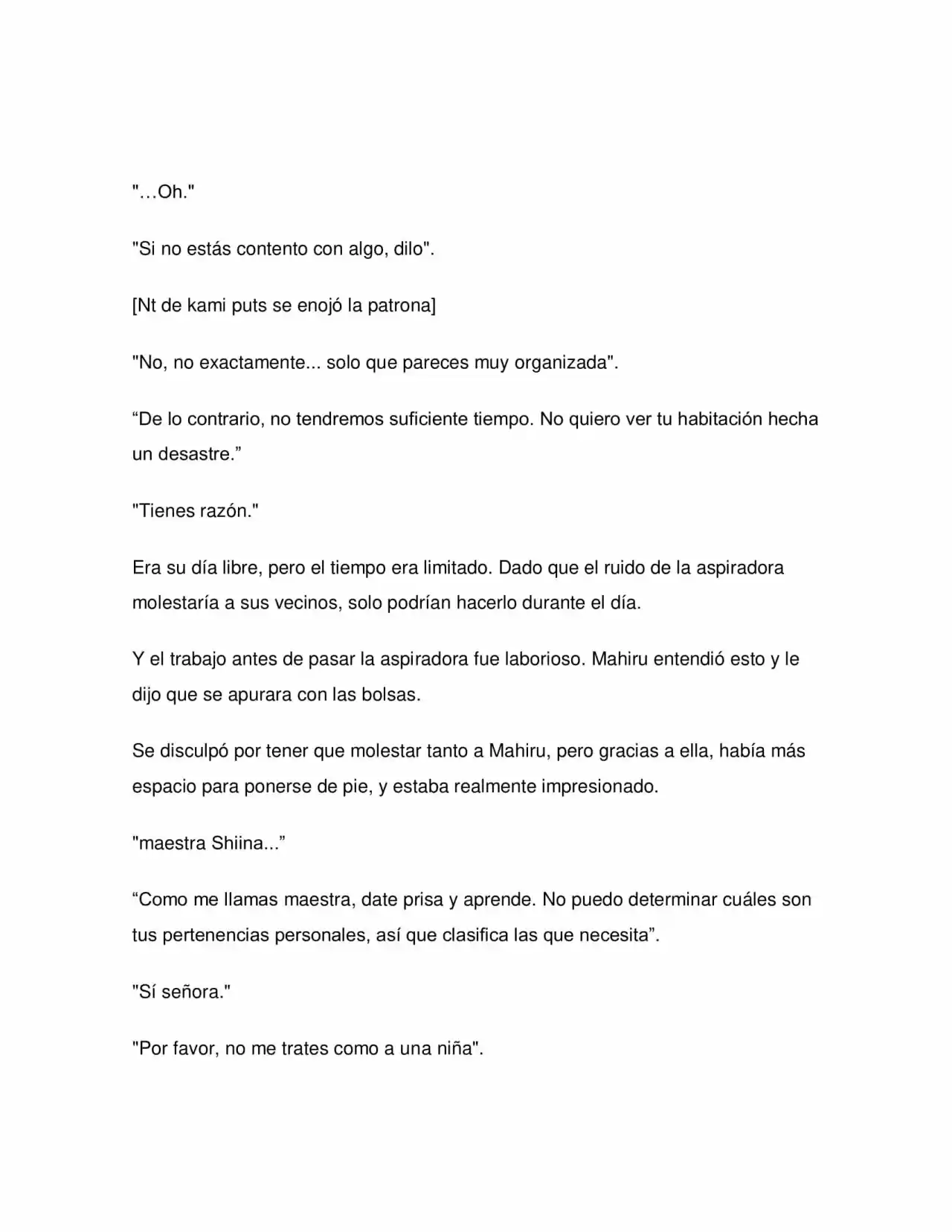 "…Oh."

"Si no estás contento con algo, dilo".

[Nt de kami puts se enojó la patrona]

"No, no exactamente... solo que pareces muy organizada".

"De lo contrario, no tendremos suficiente tiempo. No quiero ver tu habitación hecha un desastre."

"Tienes razón."

Era su día libre, pero el tiempo era limitado. Dado que el ruido de la aspiradora molestaría a sus vecinos, solo podrían hacerlo durante el día.

Y el trabajo antes de pasar la aspiradora fue laborioso. Mahiru entendió esto y le dijo que se apurara con las bolsas.

Se disculpó por tener que molestar tanto a Mahiru, pero gracias a ella, había más espacio para ponerse de pie, y estaba realmente impresionado.

"maestra Shiina..."

"Como me llamas maestra, date prisa y aprende. No puedo determinar cuáles son tus pertenencias personales, así que clasifica las que necesita".

"Sí señora."

"Por favor, no me trates como a una niña".